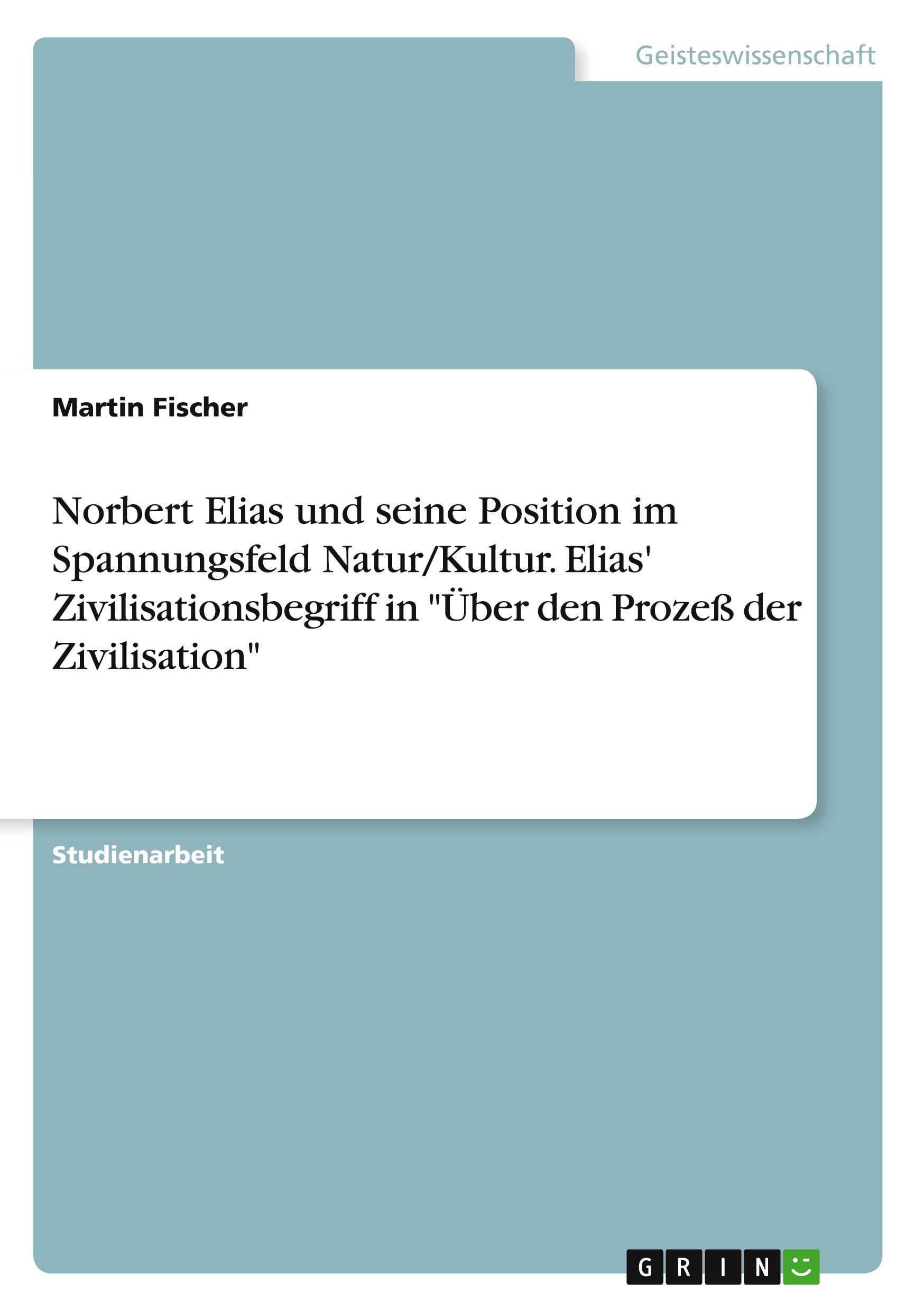 Geisteswissenschaft

Martin Fischer

Norbert Elias und seine Position im Spannungsfeld Natur/Kultur. Elias' Zivilisationsbegriff in "Über den Prozeß der Zivilisation"

Studienarbeit

GRIN